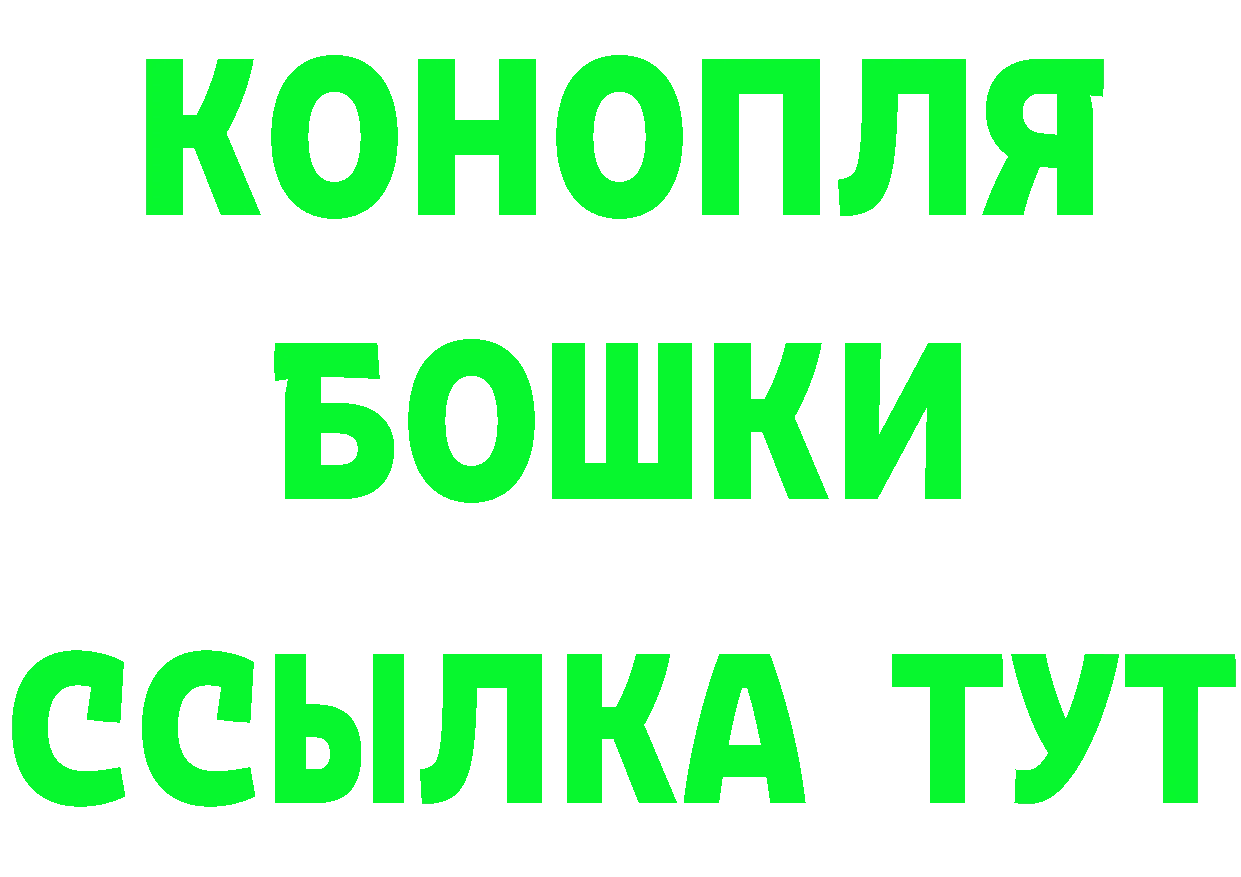 КОНОПЛЯ
БОШКИ
ССЫЛКА ТУТ